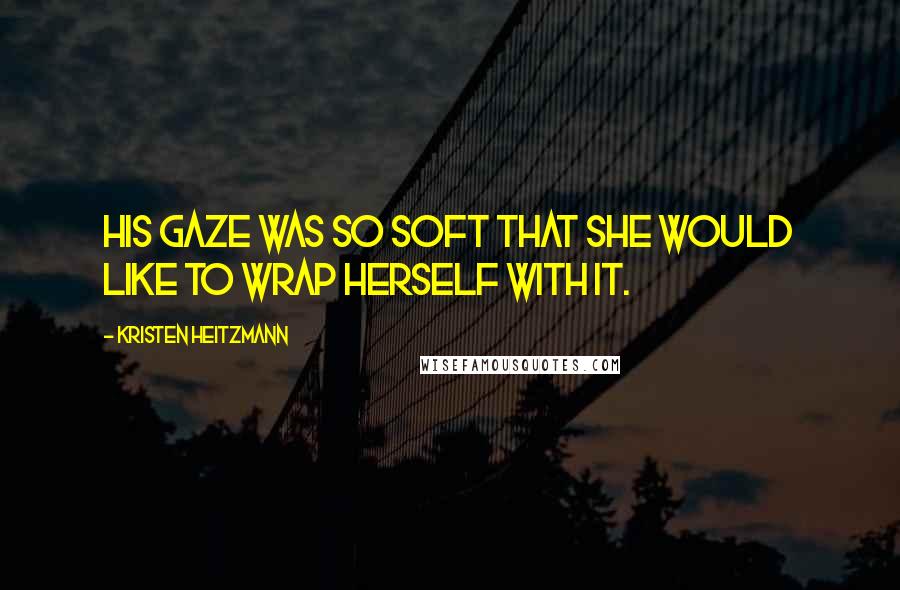 HIS GAZE WAS SO SOFT THAT SHE WOULD LIKE TO WRAP HERSELF WITH IT.

- KRISTEN HEITZMANN

WISEFAMOUSQUOTES.COM